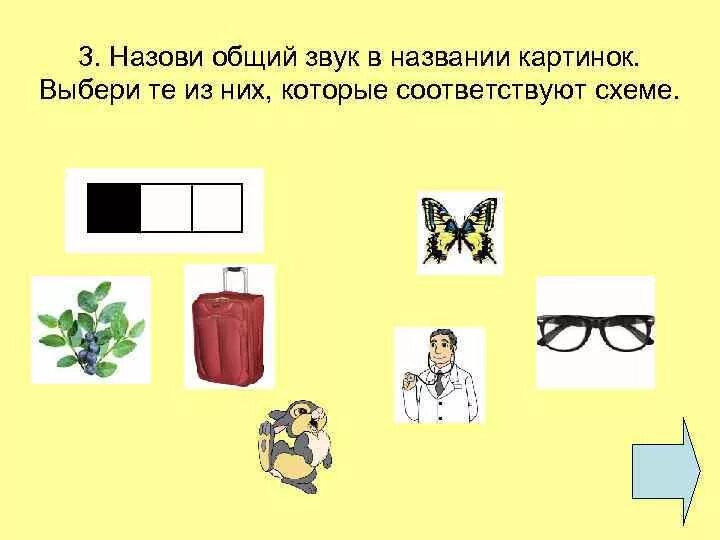 3. Назови общий звук в названии картинок. Выбери те из них, которые соответствуют схеме.